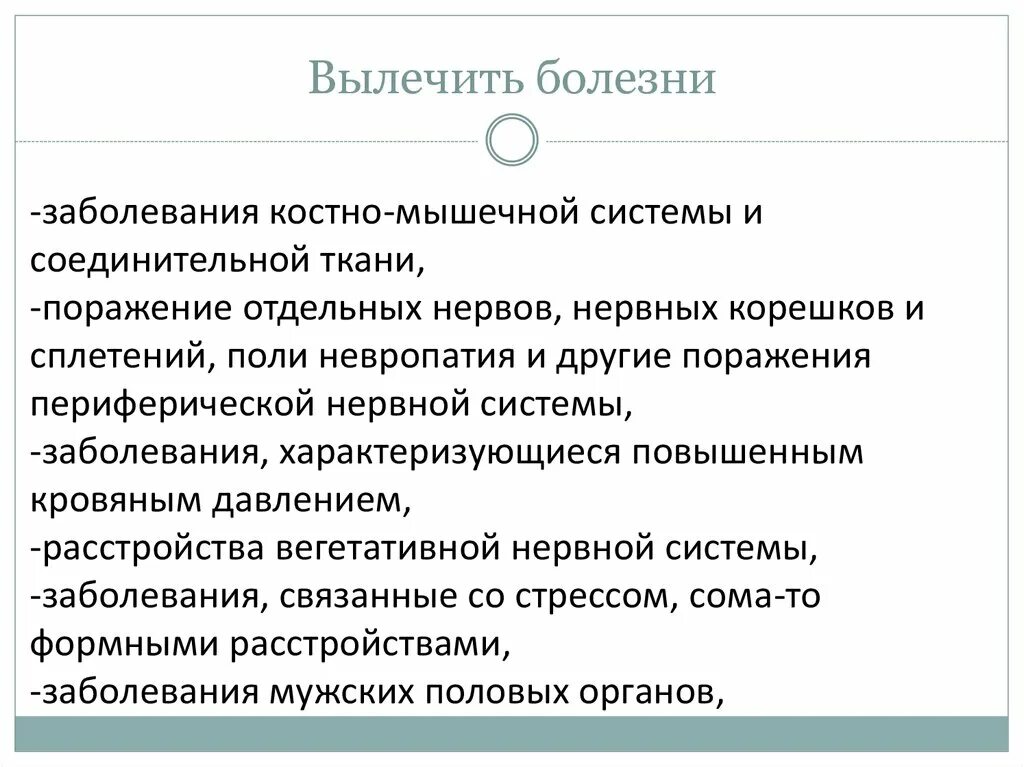 Вылечить болезни

-заболевания костно-мышечной системы и соединительной ткани,
-поражение отдельных нервов, нервных корешков и сплетений, поли невропатия и другие поражения периферической нервной системы,
-заболевания, характеризующиеся повышенным кровяным давлением,
-расстройства вегетативной нервной системы,
-заболевания, связанные со стрессом, сома-то формными расстройствами,
-заболевания мужских половых органов,